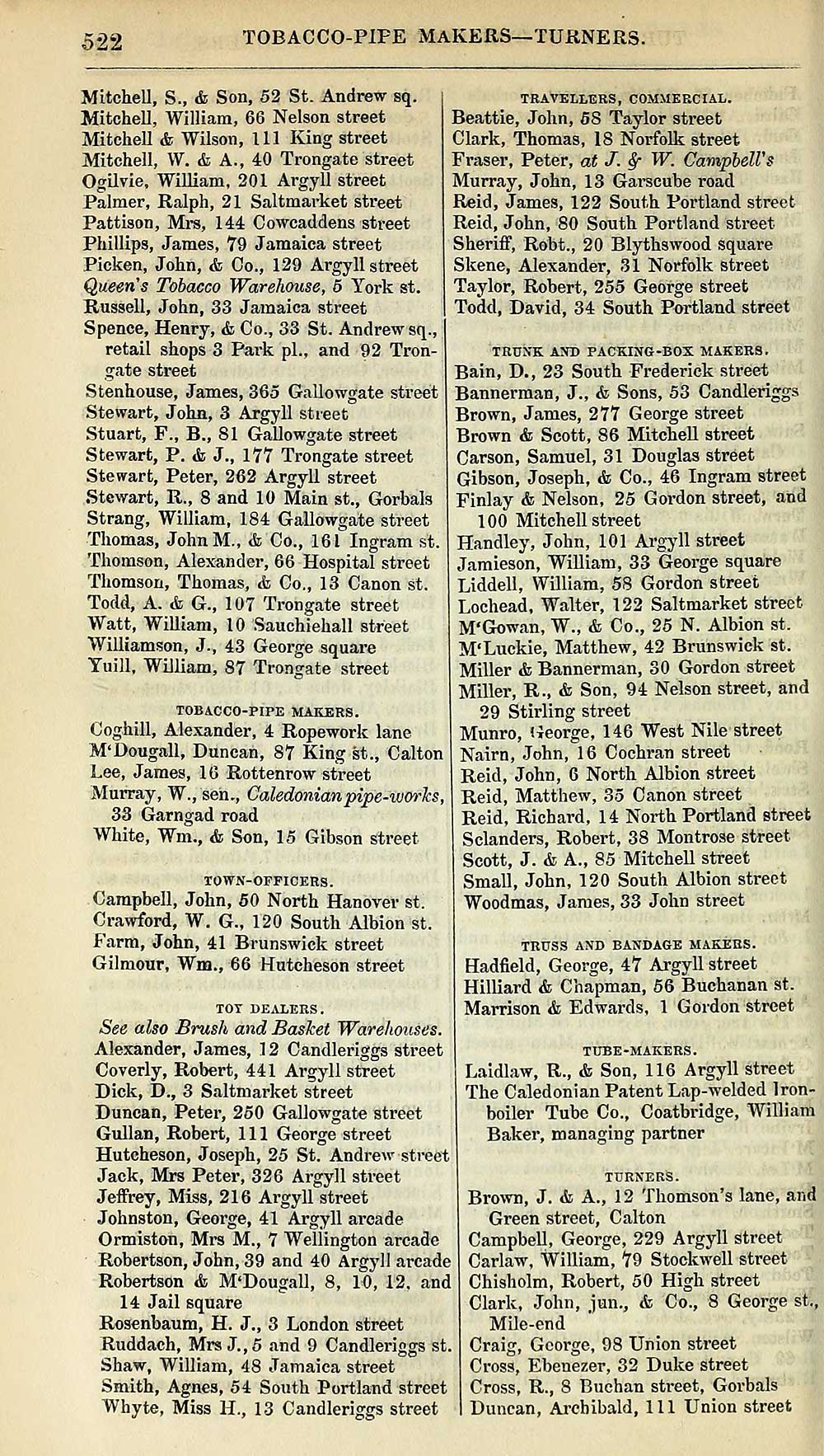 522 TOBACCO-PIPE MAKERS—TURNERS.

Mitchell, S., & Son, 52 St. Andrew sq.
Mitchell, William, 66 Nelson street
Mitchell & Wilson, 111 King street
Mitchell, W. & A., 40 Trongate street
Ogilvie, William, 201 Argyll street
Palmer, Ralph, 21 Saltmarket street
Pattison, Mrs, 144 Cowcaddens street
Phillips, James, 79 Jamaica street
Picken, John, & Co., 129 Argyll street
Queen's Tobacco Warehouse, 5 York st.
Russell, John, 33 Jamaica street
Spence, Henry, & Co., 33 St. Andrew sq., retail shops 3 Park pl., and 92 Trongate street
Stenhouse, James, 365 Gallowgate street
Stewart, John, 3 Argyll street
Stuart, F., B., 81 Gallowgate street
Stewart, P. & J., 177 Trongate street
Stewart, Peter, 262 Argyll street
Stewart, R., 8 and 10 Main st., Gorbals
Strang, William, 184 Gallowgate street
Thomas, John M., & Co., 161 Ingram st.
Thomson, Alexander, 66 Hospital street
Thomson, Thomas, & Co., 13 Canon st.
Todd, A. & G., 107 Trongate street
Watt, William, 10 Sauchiehall street
Williamson, J., 43 George square
Yuill, William, 87 Trongate street

TOBACCO-PIPE MAKERS.
Coghill, Alexander, 4 Ropework lane
M'Dougall, Duncan, 87 King st., Calton
Lee, James, 16 Rottenrow street
Murray, W., sen., Caledonian pipe-works, 33 Garngad road
White, Wm., & Son, 15 Gibson street

TOWN-OFFICERS.
Campbell, John, 50 North Hanover st.
Crawford, W. G., 120 South Albion st.
Farm, John, 41 Brunswick street
Gilmour, Wm., 66 Hutcheson street

TOY DEALERS.
See also Brush and Basket Warehouses.
Alexander, James, 12 Candleriggs street
Coverly, Robert, 441 Argyll street
Dick, D., 3 Saltmarket street
Duncan, Peter, 250 Gallowgate street
Gullan, Robert, 111 George street
Hutcheson, Joseph, 25 St. Andrew street
Jack, Mrs Peter, 326 Argyll street
Jeffrey, Miss, 216 Argyll street
Johnston, George, 41 Argyll arcade
Ormiston, Mrs M., 7 Wellington arcade
Robertson, John, 39 and 40 Argyll arcade
Robertson & M'Dougall, 8, 10, 12, and 14 Jail square
Rosenbaum, H. J., 3 London street
Ruddach, Mrs J., 5 and 9 Candleriggs st.
Shaw, William, 48 Jamaica street
Smith, Agnes, 54 South Portland street
Whyte, Miss H., 13 Candleriggs street

TRAVELLERS, COMMERCIAL.
Beattie, John, 58 Taylor street
Clark, Thomas, 18 Norfolk street
Fraser, Peter, at J. & W. Campbell's
Murray, John, 13 Garscube road
Reid, James, 122 South Portland street
Reid, John, 80 South Portland street
Sheriff, Robt., 20 Blythswood square
Skene, Alexander, 31 Norfolk street
Taylor, Robert, 255 George street
Todd, David, 34 South Portland street

TRUNK AND PACKING-BOX MAKERS.
Bain, D., 23 South Frederick street
Bannerman, J., & Sons, 53 Candleriggs
Brown, James, 277 George street
Brown & Scott, 86 Mitchell street
Carson, Samuel, 31 Douglas street
Gibson, Joseph, & Co., 46 Ingram street
Finlay & Nelson, 25 Gordon street, and 100 Mitchell street
Handley, John, 101 Argyll street
Jamieson, William, 33 George square
Liddell, William, 58 Gordon street
Lochead, Walter, 122 Saltmarket street
M'Gowan, W., & Co., 25 N. Albion st.
M'Luckie, Matthew, 42 Brunswick st.
Miller & Bannerman, 30 Gordon street
Miller, R., & Son, 94 Nelson street, and 29 Stirling street
Munro, George, 146 West Nile street
Nairn, John, 16 Cochran street
Reid, John, 6 North Albion street
Reid, Matthew, 35 Canon street
Reid, Richard, 14 North Portland street
Sclanders, Robert, 38 Montrose street
Scott, J. & A., 85 Mitchell street
Small, John, 120 South Albion street
Woodmas, James, 33 John street

TRUSS AND BANDAGE MAKERS.
Hadfield, George, 47 Argyll street
Hilliard & Chapman, 56 Buchanan st.
Marrison & Edwards, 1 Gordon street

TUBE-MAKERS.
Laidlaw, R., & Son, 116 Argyll street
The Caledonian Patent Lap-welded Iron-boiler Tube Co., Coatbridge, William Baker, managing partner

TURNERS.
Brown, J. & A., 12 Thomson's lane, and Green street, Calton
Campbell, George, 229 Argyll street
Carlaw, William, 79 Stockwell street
Chisholm, Robert, 50 High street
Clark, John, jun., & Co., 8 George st., Mile-end
Craig, George, 98 Union street
Cross, Ebenezer, 32 Duke street
Cross, R., 8 Buchan street, Gorbals
Duncan, Archibald, 111 Union street